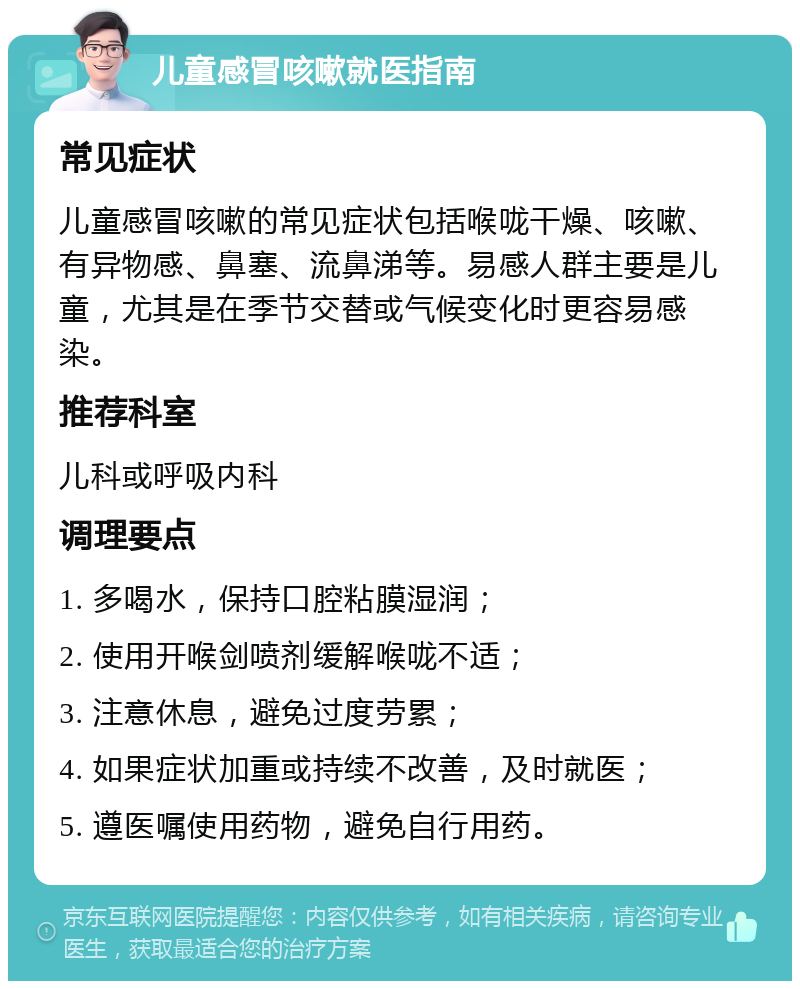 儿童感冒咳嗽就医指南

常见症状

儿童感冒咳嗽的常见症状包括喉咙干燥、咳嗽、有异物感、鼻塞、流鼻涕等。易感人群主要是儿童，尤其是在季节交替或气候变化时更容易感染。

推荐科室

儿科或呼吸内科

调理要点

1. 多喝水，保持口腔粘膜湿润；

2. 使用开喉剑喷剂缓解喉咙不适；

3. 注意休息，避免过度劳累；

4. 如果症状加重或持续不改善，及时就医；

5. 遵医嘱使用药物，避免自行用药。

京东互联网医院提醒您：内容仅供参考，如有相关疾病，请咨询专业医生，获取最适合您的治疗方案